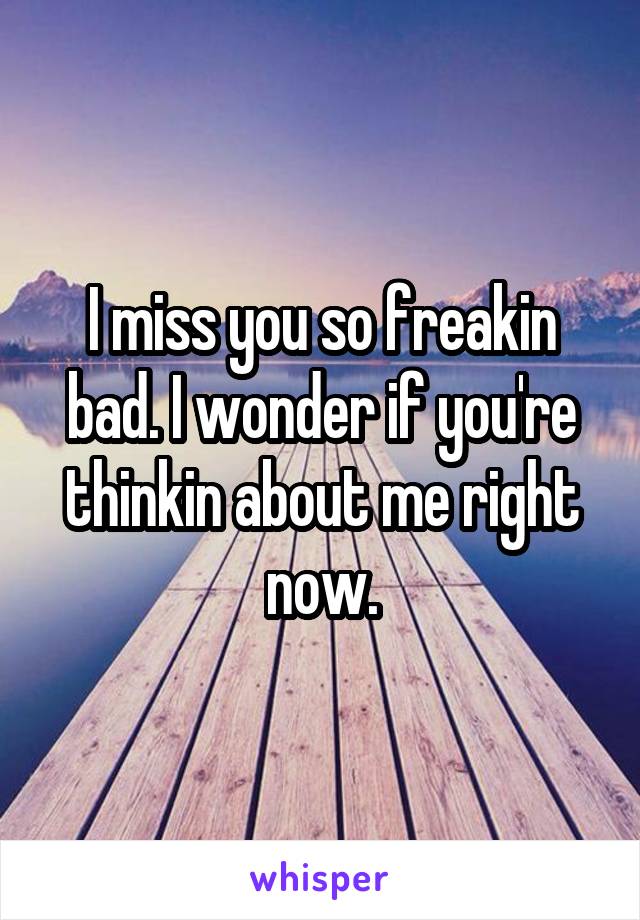 I miss you so freakin bad. I wonder if you're thinkin about me right now.

whisper